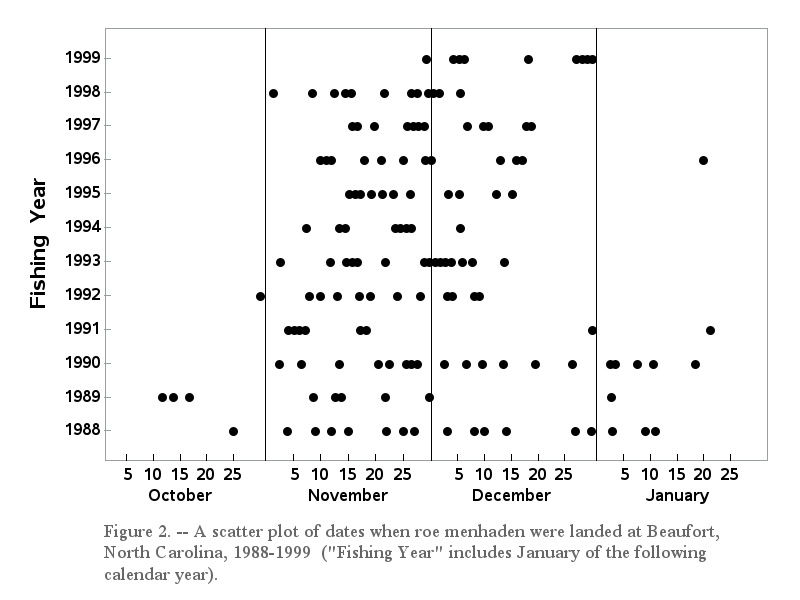 Fishing Year

1999
1998
1997
1996
1995
1994
1993
1992
1991
1990
1989
1988

5 10 15 20 25
October

5 10 15 20 25
November

5 10 15 20 25
December

5 10 15 20 25
January

Figure 2. -- A scatter plot of dates when roe menhaden were landed at Beaufort, North Carolina, 1988-1999 ("Fishing Year" includes January of the following calendar year).